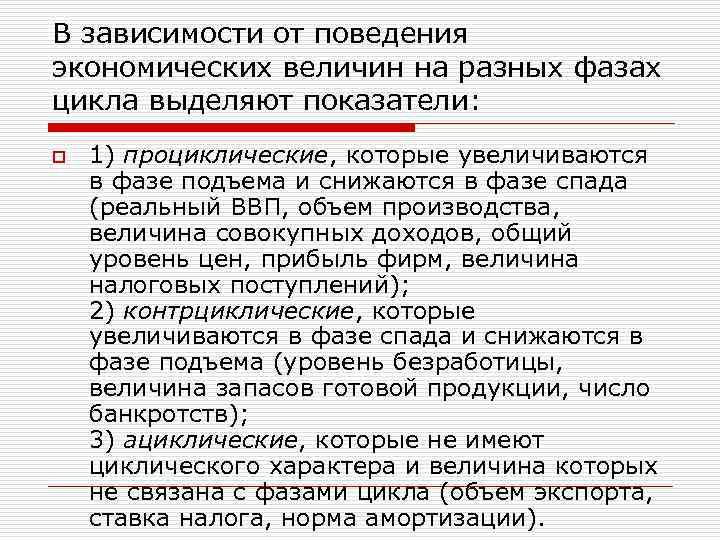 В зависимости от поведения экономических величин на разных фазах цикла выделяют показатели:

1) проциклические, которые увеличиваются в фазе подъема и снижаются в фазе спада (реальный ВВП, объем производства, величина совокупных доходов, общий уровень цен, прибыль фирм, величина налоговых поступлений);
2) контрциклические, которые увеличиваются в фазе спада и снижаются в фазе подъема (уровень безработицы, величина запасов готовой продукции, число банкротств);
3) ациклические, которые не имеют циклического характера и величина которых не связана с фазами цикла (объем экспорта, ставка налога, норма амортизации).